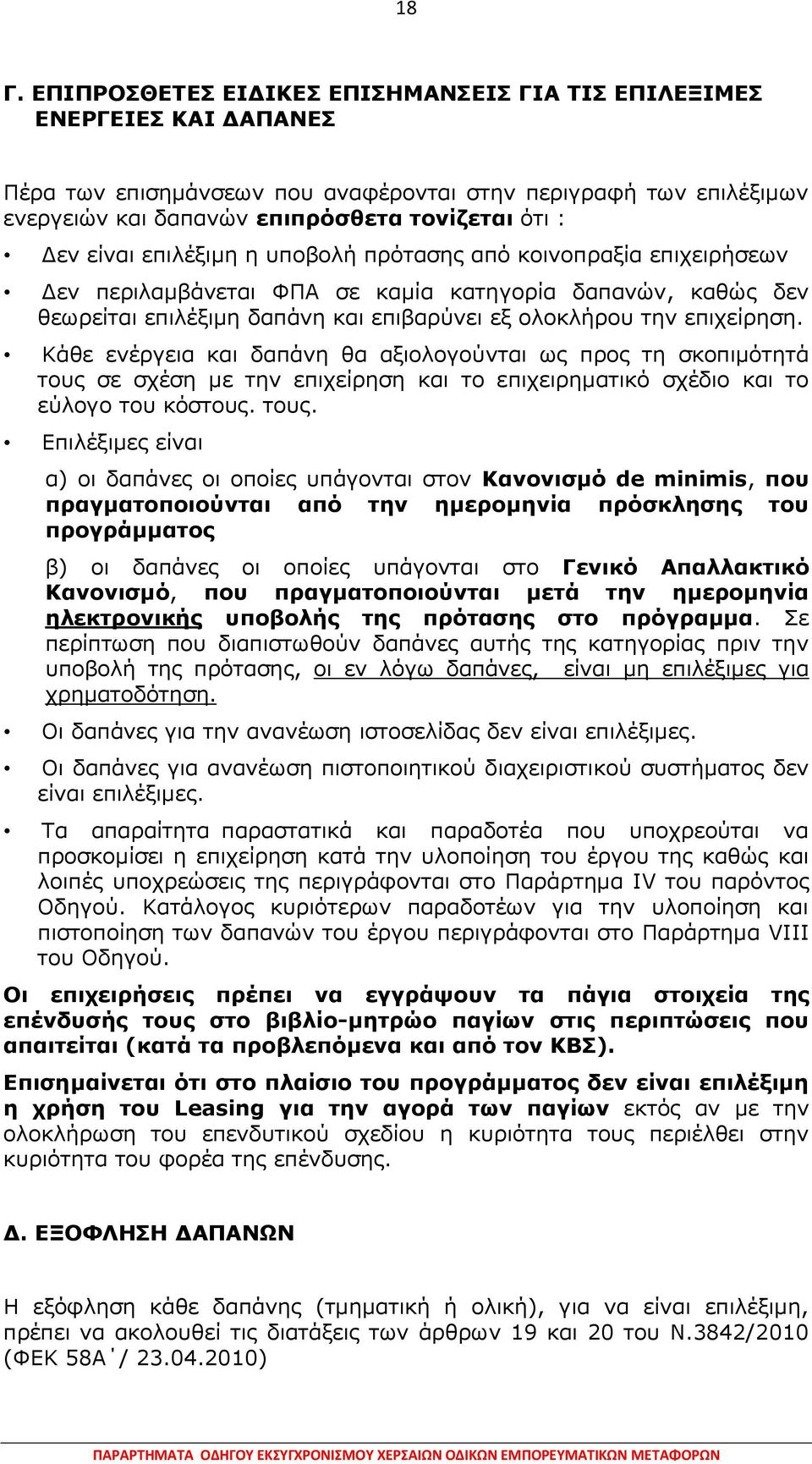 18

Γ. ΕΠΙΠΡΟΣΘΕΤΕΣ ΕΙΔΙΚΕΣ ΕΠΙΣΗΜΑΝΣΕΙΣ ΓΙΑ ΤΙΣ ΕΠΙΛΕΞΙΜΕΣ ΕΝΕΡΓΕΙΕΣ ΚΑΙ ΔΑΠΑΝΕΣ

Πέρα των επισημάνσεων που αναφέρονται στην περιγραφή των επιλέξιμων ενεργειών και δαπανών επιπρόσθετα τονίζεται ότι :

• Δεν είναι επιλέξιμη η υποβολή πρότασης από κοινοπραξία επιχειρήσεων

• Δεν περιλαμβάνεται ΦΠΑ σε καμία κατηγορία δαπανών, καθώς δεν θεωρείται επιλέξιμη δαπάνη και επιβαρύνει εξ ολοκλήρου την επιχείρηση.

• Κάθε ενέργεια και δαπάνη θα αξιολογούνται ως προς τη σκοπιμότητά τους σε σχέση με την επιχείρηση και το επιχειρηματικό σχέδιο και το εύλογο του κόστους. τους.

• Επιλέξιμες είναι

α) οι δαπάνες οι οποίες υπάγονται στον Κανονισμό de minimis, που πραγματοποιούνται από την ημερομηνία πρόσκλησης του προγράμματος

β) οι δαπάνες οι οποίες υπάγονται στο Γενικό Απαλλακτικό Κανονισμό, που πραγματοποιούνται μετά την ημερομηνία ηλεκτρονικής υποβολής της πρότασης στο πρόγραμμα. Σε περίπτωση που διαπιστωθούν δαπάνες αυτής της κατηγορίας πριν την υποβολή της πρότασης, οι εν λόγω δαπάνες, είναι μη επιλέξιμες για χρηματοδότηση.

• Οι δαπάνες για την ανανέωση ιστοσελίδας δεν είναι επιλέξιμες.

• Οι δαπάνες για ανανέωση πιστοποιητικού διαχειριστικού συστήματος δεν είναι επιλέξιμες.

• Τα απαραίτητα παραστατικά και παραδοτέα που υποχρεούται να προσκομίσει η επιχείρηση κατά την υλοποίηση του έργου της καθώς και λοιπές υποχρεώσεις της περιγράφονται στο Παράρτημα IV του παρόντος Οδηγού. Κατάλογος κυριότερων παραδοτέων για την υλοποίηση και πιστοποίηση των δαπανών του έργου περιγράφονται στο Παράρτημα VIII του Οδηγού.

Οι επιχειρήσεις πρέπει να εγγράψουν τα πάγια στοιχεία της επένδυσής τους στο βιβλίο-μητρώο παγίων στις περιπτώσεις που απαιτείται (κατά τα προβλεπόμενα και από τον ΚΒΣ).

Επισημαίνεται ότι στο πλαίσιο του προγράμματος δεν είναι επιλέξιμη η χρήση του Leasing για την αγορά των παγίων εκτός αν με την ολοκλήρωση του επενδυτικού σχεδίου η κυριότητα τους περιέλθει στην κυριότητα του φορέα της επένδυσης.

Δ. ΕΞΟΦΛΗΣΗ ΔΑΠΑΝΩΝ

Η εξόφληση κάθε δαπάνης (τμηματική ή ολική), για να είναι επιλέξιμη, πρέπει να ακολουθεί τις διατάξεις των άρθρων 19 και 20 του Ν.3842/2010 (ΦΕΚ 58Α΄/ 23.04.2010)

ΠΑΡΑΡΤΗΜΑΤΑ ΟΔΗΓΟΥ ΕΚΣΥΓΧΡΟΝΙΣΜΟΥ ΧΕΡΣΑΙΩΝ ΟΔΙΚΩΝ ΕΜΠΟΡΕΥΜΑΤΙΚΩΝ ΜΕΤΑΦΟΡΩΝ